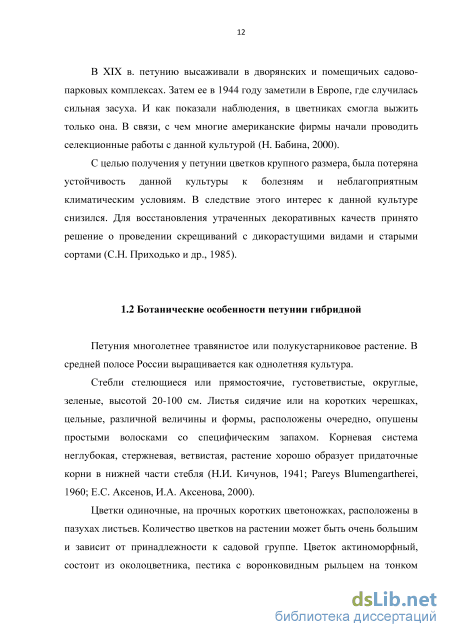 12

В XIX в. петунию высаживали в дворянских и помещичьих садово-парковых комплексах. Затем ее в 1944 году заметили в Европе, где случилась сильная засуха. И как показали наблюдения, в цветниках смогла выжить только она. В связи, с чем многие американские фирмы начали проводить селекционные работы с данной культурой (Н. Бабина, 2000).

С целью получения у петунии цветков крупного размера, была потеряна устойчивость данной культуры к болезням и неблагоприятным климатическим условиям. В следствие этого интерес к данной культуре снизился. Для восстановления утраченных декоративных качеств принято решение о проведении скрещиваний с дикорастущими видами и старыми сортами (С.Н. Приходько и др., 1985).

1.2 Ботанические особенности петунии гибридной

Петуния многолетнее травянистое или полукустарниковое растение. В средней полосе России выращивается как однолетняя культура.

Стебли стелющиеся или прямостоячие, густоветвистые, округлые, зеленые, высотой 20-100 см. Листья сидячие или на коротких черешках, цельные, различной величины и формы, расположены очередно, опушены простыми волосками со специфическим запахом. Корневая система неглубокая, стержневая, ветвистая, растение хорошо образует придаточные корни в нижней части стебля (Н.И. Кичунов, 1941; Pareys Blumengartherei, 1960; Е.С. Аксенов, И.А. Аксенова, 2000).

Цветки одиночные, на прочных коротких цветоножках, расположены в пазухах листьев. Количество цветков на растении может быть очень большим и зависит от принадлежности к садовой группе. Цветок актиноморфный, состоит из околоцветника, пестика с воронковидным рыльцем на тонком

dsLib.net
библиотека диссертаций